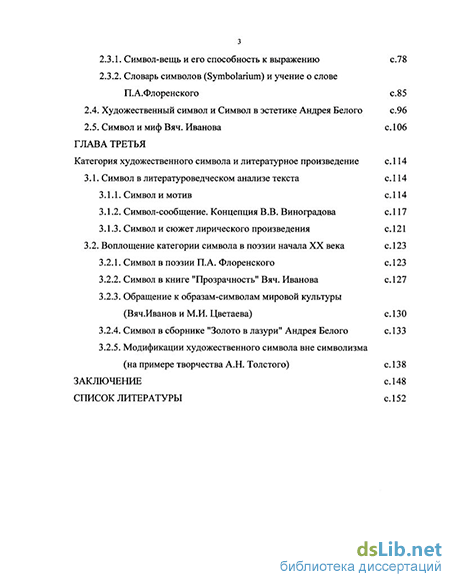 3

2.3.1. Символ-вещь и его способность к выражению с.78

2.3.2. Словарь символов (Symbolarium) и учение о слове П.А.Флоренского с.85

2.4. Художественный символ и Символ в эстетике Андрея Белого с.96

2.5. Символ и миф Вяч. Иванова с.106

ГЛАВА ТРЕТЬЯ

Категория художественного символа и литературное произведение с.114

3.1. Символ в литературоведческом анализе текста с.114

3.1.1. Символ и мотив с.114

3.1.2. Символ-сообщение. Концепция В.В. Виноградова с.117

3.1.3. Символ и сюжет лирического произведения с.121

3.2. Воплощение категории символа в поэзии начала XX века с.123

3.2.1. Символ в поэзии П.А. Флоренского с.123

3.2.2. Символ в книге "Прозрачность" Вяч. Иванова с.127

3.2.3. Обращение к образам-символам мировой культуры (Вяч.Иванов и М.И. Цветаева) с.130

3.2.4. Символ в сборнике "Золото в лазури" Андрея Белого с.133

3.2.5. Модификации художественного символа вне символизма (на примере творчества А.Н. Толстого) с.138

ЗАКЛЮЧЕНИЕ с.148

СПИСОК ЛИТЕРАТУРЫ с.152

dsLib.net
библиотека диссертаций